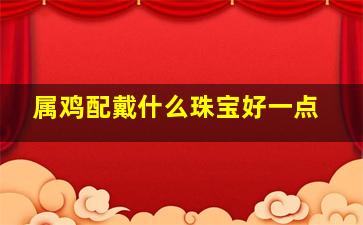 属鸡配戴什么珠宝好一点